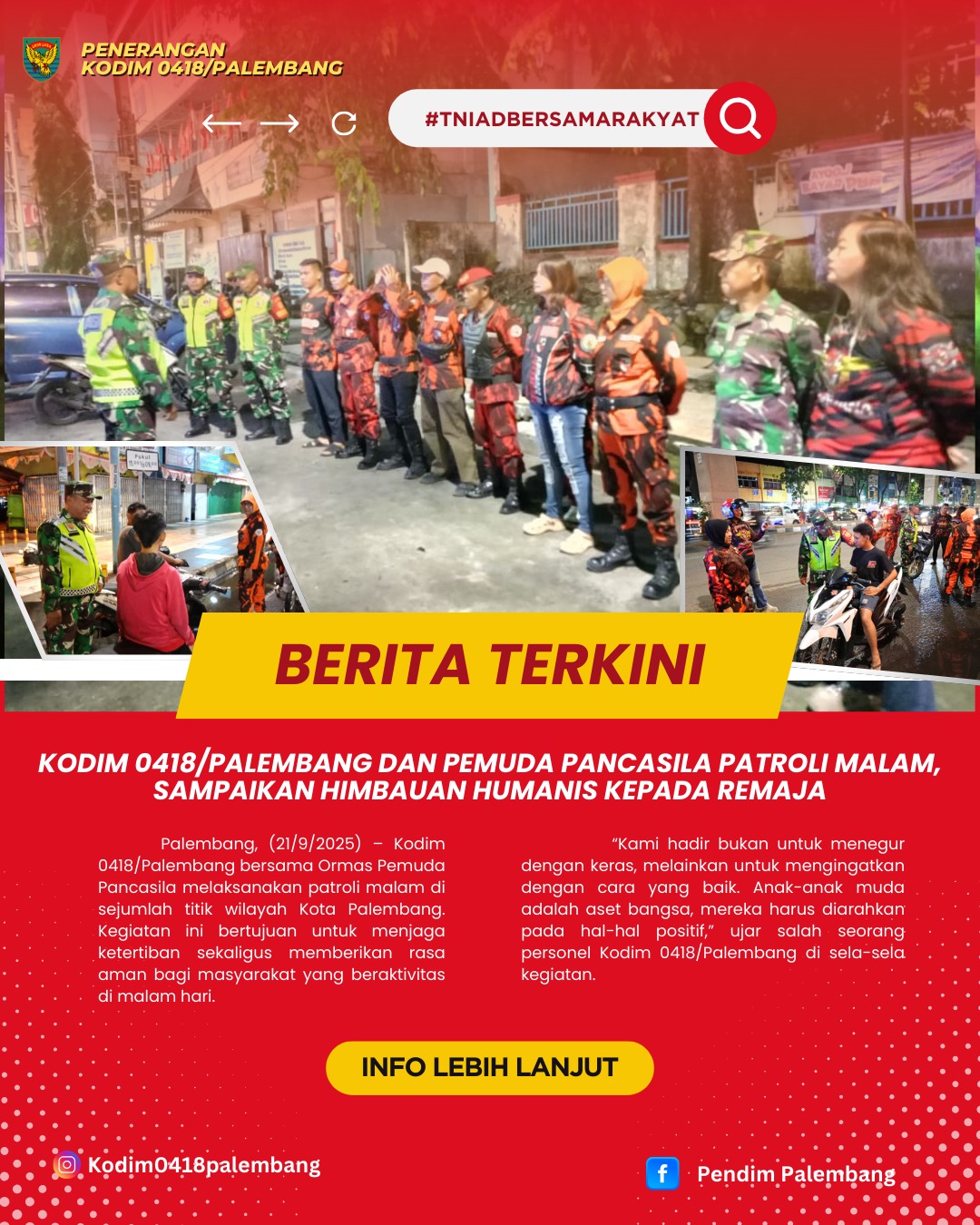 PENERANGAN
KODIM 0418/PALEMBANG

#TNIADBERSAMARAKYAT

BERITA TERKINI

KODIM 0418/PALEMBANG DAN PEMUDA PANCASILA PATROLI MALAM, SAMPAIKAN HIMBAUAN HUMANIS KEPADA REMAJA

Palembang, (21/9/2025) – Kodim 0418/Palembang bersama Ormas Pemuda Pancasila melaksanakan patroli malam di sejumlah titik wilayah Kota Palembang. Kegiatan ini bertujuan untuk menjaga ketertiban sekaligus memberikan rasa aman bagi masyarakat yang beraktivitas di malam hari.

"Kami hadir bukan untuk menegur dengan keras, melainkan untuk mengingatkan dengan cara yang baik. Anak-anak muda adalah aset bangsa, mereka harus diarahkan pada hal-hal positif," ujar salah seorang personel Kodim 0418/Palembang di sela-sela kegiatan.

INFO LEBIH LANJUT

Kodim0418palembang

Pendim Palembang